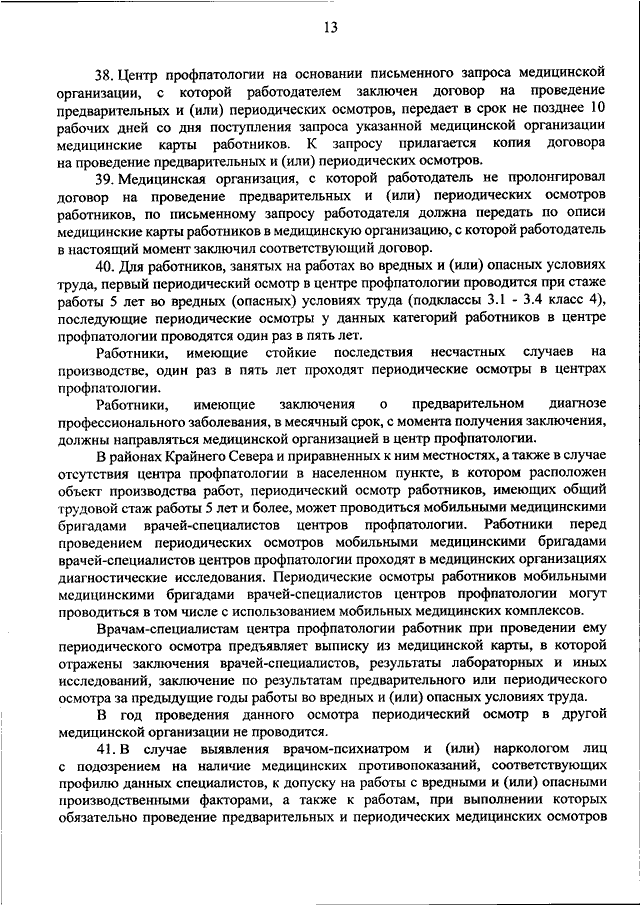 13

38. Центр профпатологии на основании письменного запроса медицинской организации, с которой работодателем заключен договор на проведение предварительных и (или) периодических осмотров, передает в срок не позднее 10 рабочих дней со дня поступления запроса указанной медицинской организации медицинские карты работников. К запросу прилагается копия договора на проведение предварительных и (или) периодических осмотров.

39. Медицинская организация, с которой работодатель не пролонгировал договор на проведение предварительных и (или) периодических осмотров работников, по письменному запросу работодателя должна передать по описи медицинские карты работников в медицинскую организацию, с которой работодатель в настоящий момент заключил соответствующий договор.

40. Для работников, занятых на работах во вредных и (или) опасных условиях труда, первый периодический осмотр в центре профпатологии проводится при стаже работы 5 лет во вредных (опасных) условиях труда (подклассы 3.1 - 3.4 класс 4), последующие периодические осмотры у данных категорий работников в центре профпатологии проводятся один раз в пять лет.

Работники, имеющие стойкие последствия несчастных случаев на производстве, один раз в пять лет проходят периодические осмотры в центрах профпатологии.

Работники, имеющие заключения о предварительном диагнозе профессионального заболевания, в месячный срок, с момента получения заключения, должны направляться медицинской организацией в центр профпатологии.

В районах Крайнего Севера и приравненных к ним местностях, а также в случае отсутствия центра профпатологии в населенном пункте, в котором расположен объект производства работ, периодический осмотр работников, имеющих общий трудовой стаж работы 5 лет и более, может проводиться мобильными медицинскими бригадами врачей-специалистов центров профпатологии. Работники перед проведением периодических осмотров мобильными медицинскими бригадами врачей-специалистов центров профпатологии проходят в медицинских организациях диагностические исследования. Периодические осмотры работников мобильными медицинскими бригадами врачей-специалистов центров профпатологии могут проводиться в том числе с использованием мобильных медицинских комплексов.

Врачам-специалистам центра профпатологии работник при проведении ему периодического осмотра предъявляет выписку из медицинской карты, в которой отражены заключения врачей-специалистов, результаты лабораторных и иных исследований, заключение по результатам предварительного или периодического осмотра за предыдущие годы работы во вредных и (или) опасных условиях труда.

В год проведения данного осмотра периодический осмотр в другой медицинской организации не проводится.

41. В случае выявления врачом-психиатром и (или) наркологом лиц с подозрением на наличие медицинских противопоказаний, соответствующих профилю данных специалистов, к допуску на работы с вредными и (или) опасными производственными факторами, а также к работам, при выполнении которых обязательно проведение предварительных и периодических медицинских осмотров